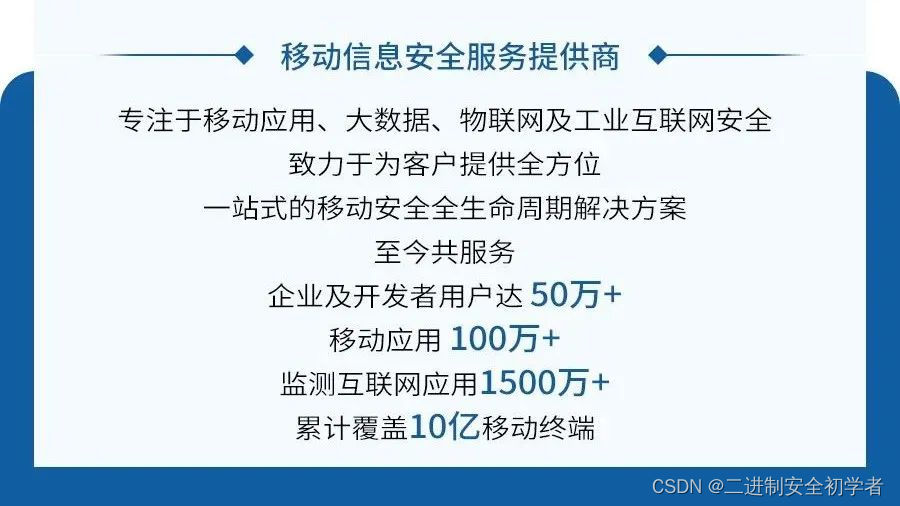 移动信息安全服务提供商

专注于移动应用、大数据、物联网及工业互联网安全
致力于为客户提供全方位
一站式的移动安全全生命周期解决方案
至今共服务
企业及开发者用户达 50万+
移动应用 100万+
监测互联网应用1500万+
累计覆盖10亿移动终端

CSDN @二进制安全初学者